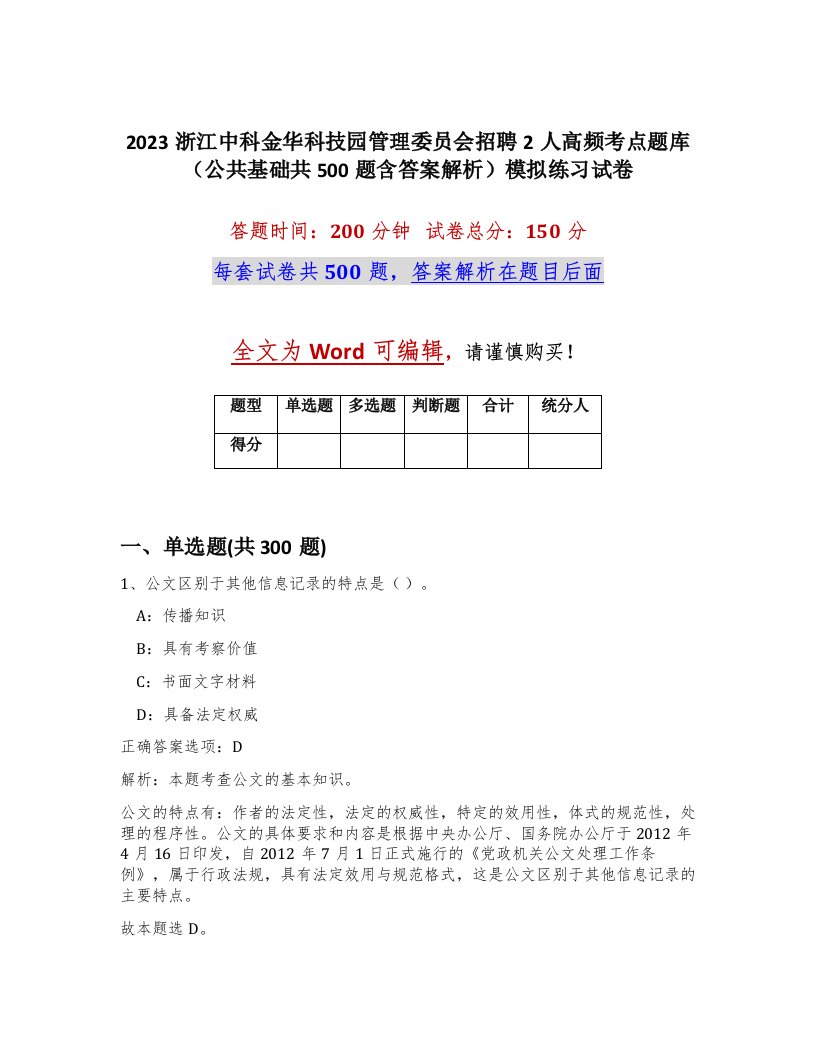 2023 浙江中科金华科技园管理委员会招聘 2 人高频考点题库（公共基础共 500 题含答案解析）模拟练习试卷

答题时间：200 分钟　试卷总分：150 分

每套试卷共 500 题，答案解析在题目后面

全文为 Word 可编辑，请谨慎购买！

| 题型 | 单选题 | 多选题 | 判断题 | 合计 | 统分人 |
|---|---|---|---|---|---|
| 得分 | | | | | |

一、单选题(共 300 题)

1、公文区别于其他信息记录的特点是（ ）。

A：传播知识

B：具有考察价值

C：书面文字材料

D：具备法定权威

正确答案选项：D

解析：本题考查公文的基本知识。

公文的特点有：作者的法定性，法定的权威性，特定的效用性，体式的规范性，处理的程序性。公文的具体要求和内容是根据中央办公厅、国务院办公厅于 2012 年 4 月 16 日印发，自 2012 年 7 月 1 日正式施行的《党政机关公文处理工作条例》，属于行政法规，具有法定效用与规范格式，这是公文区别于其他信息记录的主要特点。

故本题选 D。